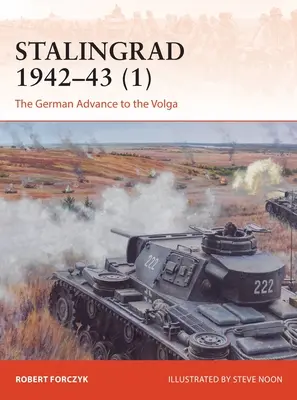 STALINGRAD 1942–43 (1)

The German Advance to the Volga

222

222

ROBERT FORCZYK

ILLUSTRATED BY STEVE NOON